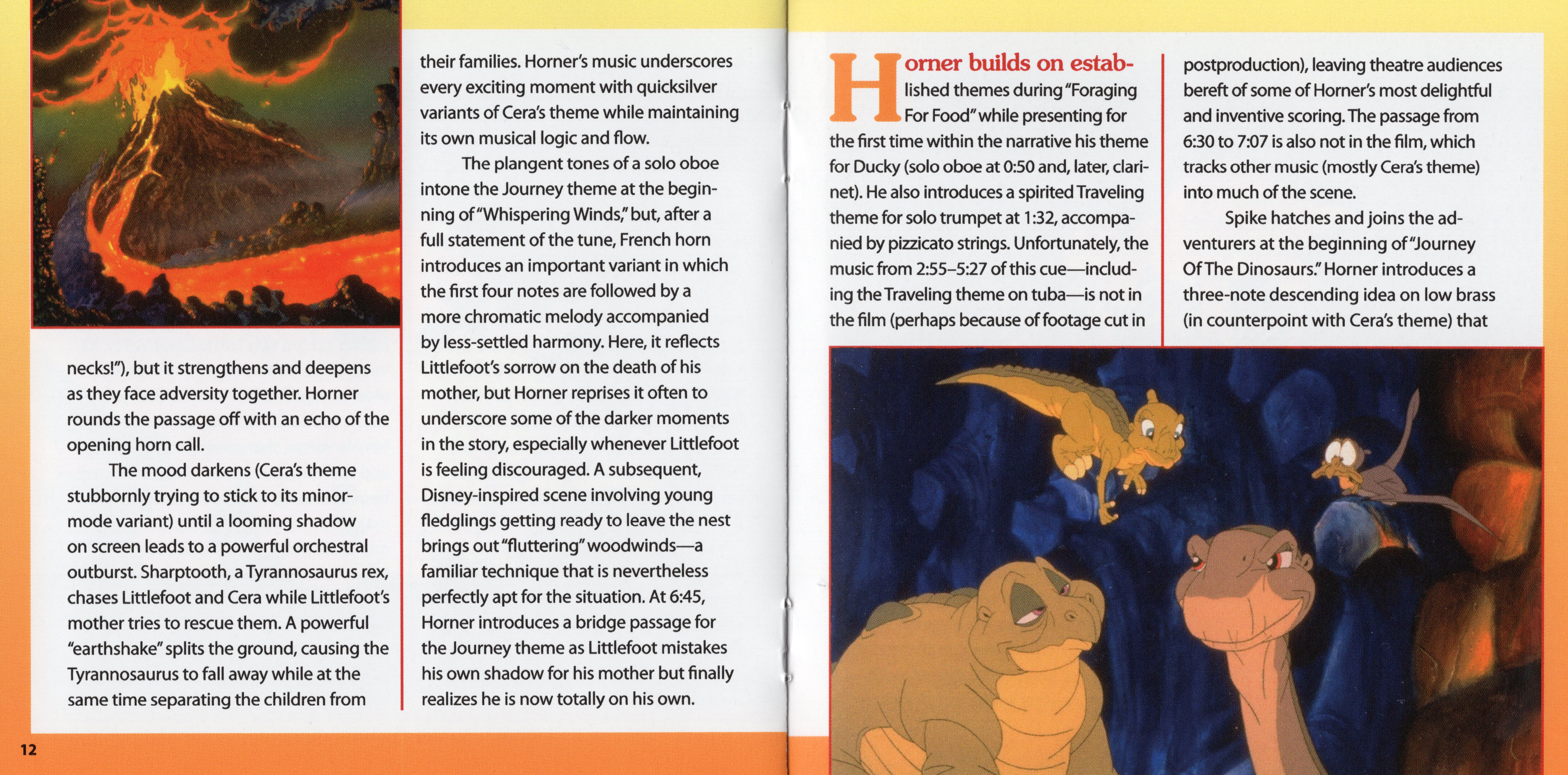 necks!"), but it strengthens and deepens as they face adversity together. Horner rounds the passage off with an echo of the opening horn call.

The mood darkens (Cera's theme stubbornly trying to stick to its minor-mode variant) until a looming shadow on screen leads to a powerful orchestral outburst. Sharptooth, a Tyrannosaurus rex, chases Littlefoot and Cera while Littlefoot's mother tries to rescue them. A powerful "earthshake" splits the ground, causing the Tyrannosaurus to fall away while at the same time separating the children from their families. Horner's music underscores every exciting moment with quicksilver variants of Cera's theme while maintaining its own musical logic and flow.

The plangent tones of a solo oboe intone the Journey theme at the beginning of "Whispering Winds," but, after a full statement of the tune, French horn introduces an important variant in which the first four notes are followed by a more chromatic melody accompanied by less-settled harmony. Here, it reflects Littlefoot's sorrow on the death of his mother, but Horner reprises it often to underscore some of the darker moments in the story, especially whenever Littlefoot is feeling discouraged. A subsequent, Disney-inspired scene involving young fledglings getting ready to leave the nest brings out "fluttering" woodwinds—a familiar technique that is nevertheless perfectly apt for the situation. At 6:45, Horner introduces a bridge passage for the Journey theme as Littlefoot mistakes his own shadow for his mother but finally realizes he is now totally on his own.

12

Horner builds on established themes during "Foraging For Food" while presenting for the first time within the narrative his theme for Ducky (solo oboe at 0:50 and, later, clarinet). He also introduces a spirited Traveling theme for solo trumpet at 1:32, accompanied by pizzicato strings. Unfortunately, the music from 2:55–5:27 of this cue—including the Traveling theme on tuba—is not in the film (perhaps because of footage cut in postproduction), leaving theatre audiences bereft of some of Horner's most delightful and inventive scoring. The passage from 6:30 to 7:07 is also not in the film, which tracks other music (mostly Cera's theme) into much of the scene.

Spike hatches and joins the adventurers at the beginning of "Journey Of The Dinosaurs." Horner introduces a three-note descending idea on low brass (in counterpoint with Cera's theme) that